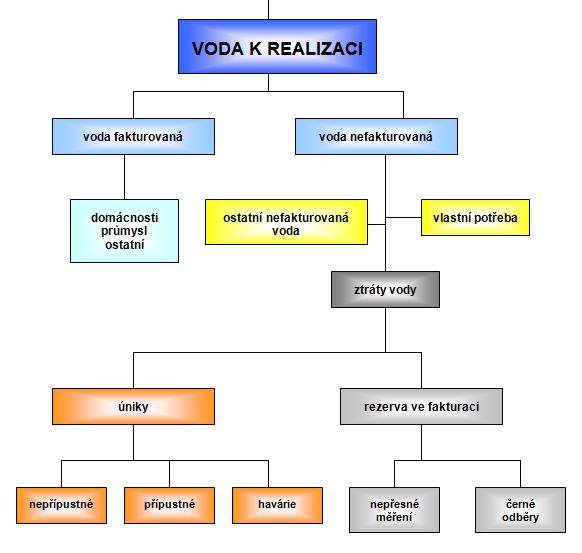 VODA K REALIZACI

voda fakturovaná

voda nefakturovaná

domácnosti
průmysl
ostatní

ostatní nefakturovaná voda

vlastní potřeba

ztráty vody

úniky

rezerva ve fakturaci

nepřípustné

přípustné

havárie

nepřesné měření

černé odběry